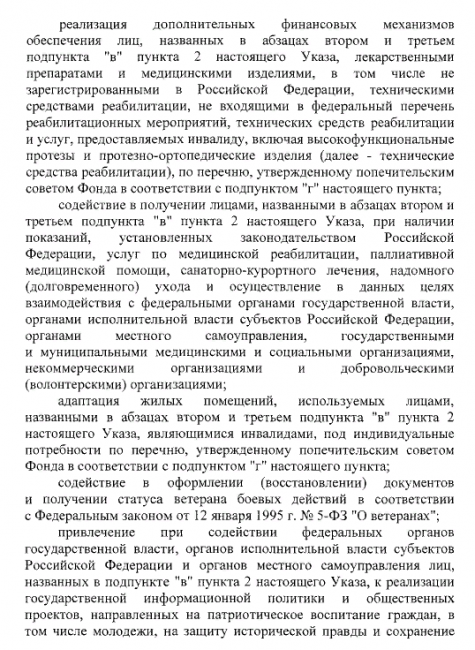 реализация дополнительных финансовых механизмов обеспечения лиц, названных в абзацах втором и третьем подпункта "в" пункта 2 настоящего Указа, лекарственными препаратами и медицинскими изделиями, в том числе не зарегистрированными в Российской Федерации, техническими средствами реабилитации, не входящими в федеральный перечень реабилитационных мероприятий, технических средств реабилитации и услуг, предоставляемых инвалиду, включая высокофункциональные протезы и протезно-ортопедические изделия (далее - технические средства реабилитации), по перечню, утвержденному попечительским советом Фонда в соответствии с подпунктом "г" настоящего пункта;

содействие в получении лицами, названными в абзацах втором и третьем подпункта "в" пункта 2 настоящего Указа, при наличии показаний, установленных законодательством Российской Федерации, услуг по медицинской реабилитации, паллиативной медицинской помощи, санаторно-курортного лечения, надомного (долговременного) ухода и осуществление в данных целях взаимодействия с федеральными органами государственной власти, органами исполнительной власти субъектов Российской Федерации, органами местного самоуправления, государственными и муниципальными медицинскими и социальными организациями, некоммерческими организациями и добровольческими (волонтерскими) организациями;

адаптация жилых помещений, используемых лицами, названными в абзацах втором и третьем подпункта "в" пункта 2 настоящего Указа, являющимися инвалидами, под индивидуальные потребности по перечню, утвержденному попечительским советом Фонда в соответствии с подпунктом "г" настоящего пункта;

содействие в оформлении (восстановлении) документов и получении статуса ветерана боевых действий в соответствии с Федеральным законом от 12 января 1995 г. № 5-ФЗ "О ветеранах";

привлечение при содействии федеральных органов государственной власти, органов исполнительной власти субъектов Российской Федерации и органов местного самоуправления лиц, названных в подпункте "в" пункта 2 настоящего Указа, к реализации государственной информационной политики и общественных проектов, направленных на патриотическое воспитание граждан, в том числе молодежи, на защиту исторической правды и сохранение